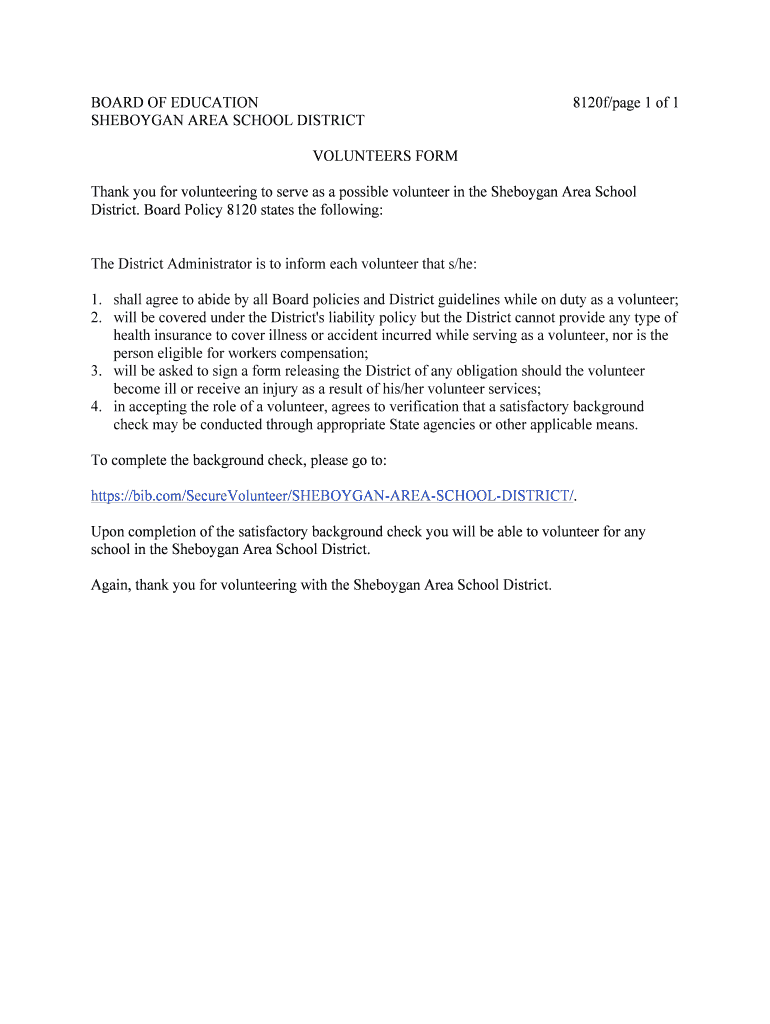 BOARD OF EDUCATION
SHEBOYGAN AREA SCHOOL DISTRICT

8120f/page 1 of 1

VOLUNTEERS FORM

Thank you for volunteering to serve as a possible volunteer in the Sheboygan Area School District. Board Policy 8120 states the following:

The District Administrator is to inform each volunteer that s/he:

1. shall agree to abide by all Board policies and District guidelines while on duty as a volunteer;
2. will be covered under the District's liability policy but the District cannot provide any type of health insurance to cover illness or accident incurred while serving as a volunteer, nor is the person eligible for workers compensation;
3. will be asked to sign a form releasing the District of any obligation should the volunteer become ill or receive an injury as a result of his/her volunteer services;
4. in accepting the role of a volunteer, agrees to verification that a satisfactory background check may be conducted through appropriate State agencies or other applicable means.

To complete the background check, please go to:

https://bib.com/SecureVolunteer/SHEBOYGAN-AREA-SCHOOL-DISTRICT/.

Upon completion of the satisfactory background check you will be able to volunteer for any school in the Sheboygan Area School District.

Again, thank you for volunteering with the Sheboygan Area School District.